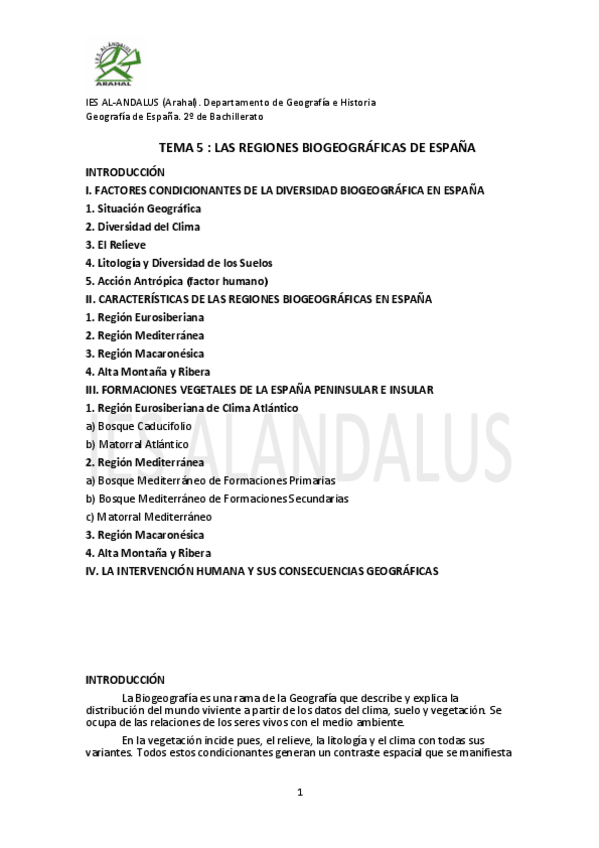 IES AL-ANDALUS
ARAHAL

IES AL-ANDALUS (Arahal). Departamento de Geografía e Historia
Geografía de España. 2º de Bachillerato

TEMA 5 : LAS REGIONES BIOGEOGRÁFICAS DE ESPAÑA

INTRODUCCIÓN
I. FACTORES CONDICIONANTES DE LA DIVERSIDAD BIOGEOGRÁFICA EN ESPAÑA
1. Situación Geográfica
2. Diversidad del Clima
3. El Relieve
4. Litología y Diversidad de los Suelos
5. Acción Antrópica (factor humano)
II. CARACTERÍSTICAS DE LAS REGIONES BIOGEOGRÁFICAS EN ESPAÑA
1. Región Eurosiberiana
2. Región Mediterránea
3. Región Macaronésica
4. Alta Montaña y Ribera
III. FORMACIONES VEGETALES DE LA ESPAÑA PENINSULAR E INSULAR
1. Región Eurosiberiana de Clima Atlántico
a) Bosque Caducifolio
b) Matorral Atlántico
2. Región Mediterránea
a) Bosque Mediterráneo de Formaciones Primarias
b) Bosque Mediterráneo de Formaciones Secundarias
c) Matorral Mediterráneo
3. Región Macaronésica
4. Alta Montaña y Ribera
IV. LA INTERVENCIÓN HUMANA Y SUS CONSECUENCIAS GEOGRÁFICAS

IES ALANDALUS

INTRODUCCIÓN
La Biogeografía es una rama de la Geografía que describe y explica la distribución del mundo viviente a partir de los datos del clima, suelo y vegetación. Se ocupa de las relaciones de los seres vivos con el medio ambiente.

En la vegetación incide pues, el relieve, la litología y el clima con todas sus variantes. Todos estos condicionantes generan un contraste espacial que se manifiesta

1